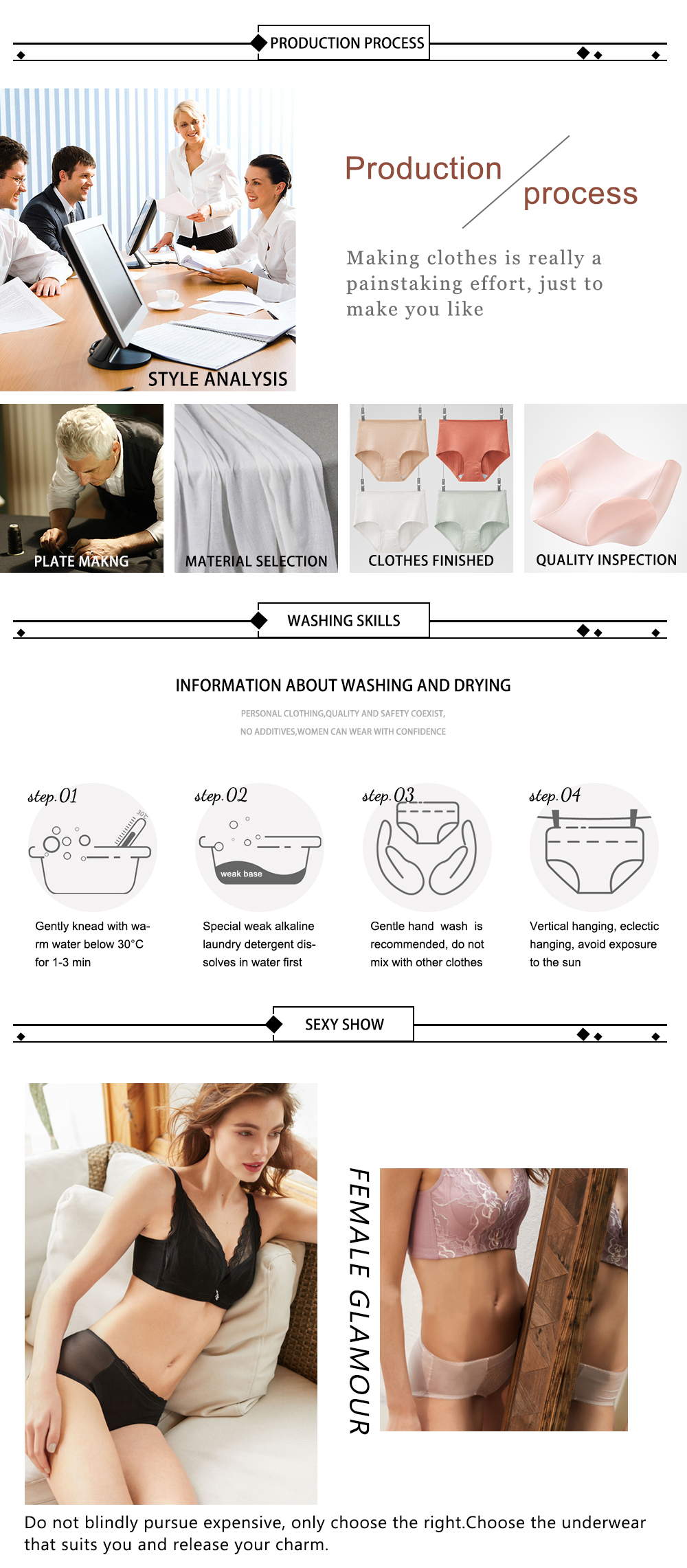 PRODUCTION PROCESS

Production process

Making clothes is really a painstaking effort, just to make you like

STYLE ANALYSIS

PLATE MAKNG

MATERIAL SELECTION

CLOTHES FINISHED

QUALITY INSPECTION

WASHING SKILLS

INFORMATION ABOUT WASHING AND DRYING

PERSONAL CLOTHING,QUALITY AND SAFETY COEXIST,
NO ADDITIVES,WOMEN CAN WEAR WITH CONFIDENCE

step.01

Gently knead with warm water below 30°C for 1-3 min

step.02

weak base

Special weak alkaline laundry detergent dissolves in water first

step.03

Gentle hand wash is recommended, do not mix with other clothes

step.04

Vertical hanging, eclectic hanging, avoid exposure to the sun

SEXY SHOW

FEMALE GLAMOUR

Do not blindly pursue expensive, only choose the right.Choose the underwear that suits you and release your charm.